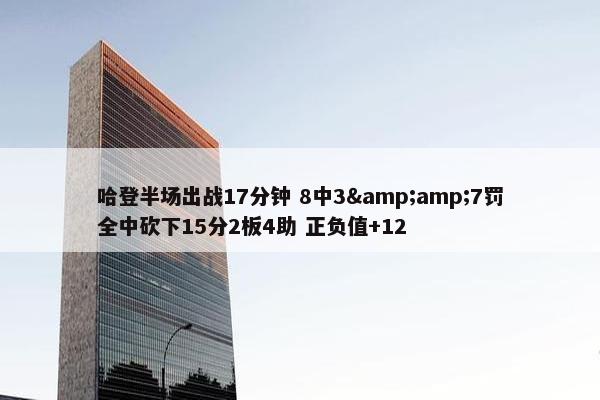 哈登半场出战17分钟 8中3&amp;amp;7罚全中砍下15分2板4助 正负值+12